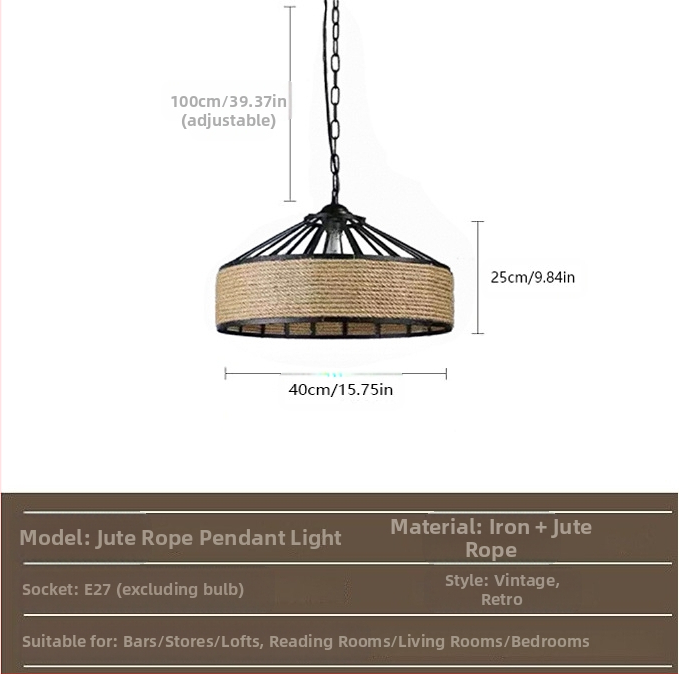 100cm/39.37in
(adjustable)

25cm/9.84in

40cm/15.75in

Model: Jute Rope Pendant Light

Material: Iron + Jute Rope

Socket: E27 (excluding bulb)

Style: Vintage, Retro

Suitable for: Bars/Stores/Lofts, Reading Rooms/Living Rooms/Bedrooms